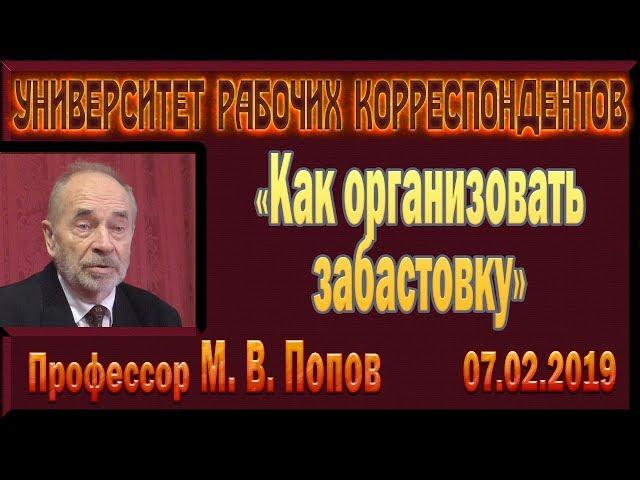 УНИВЕРСИТЕТ РАБОЧИХ КОРРЕСПОНДЕНТОВ

«Как организовать забастовку»

Профессор М. В. Попов 07.02.2019